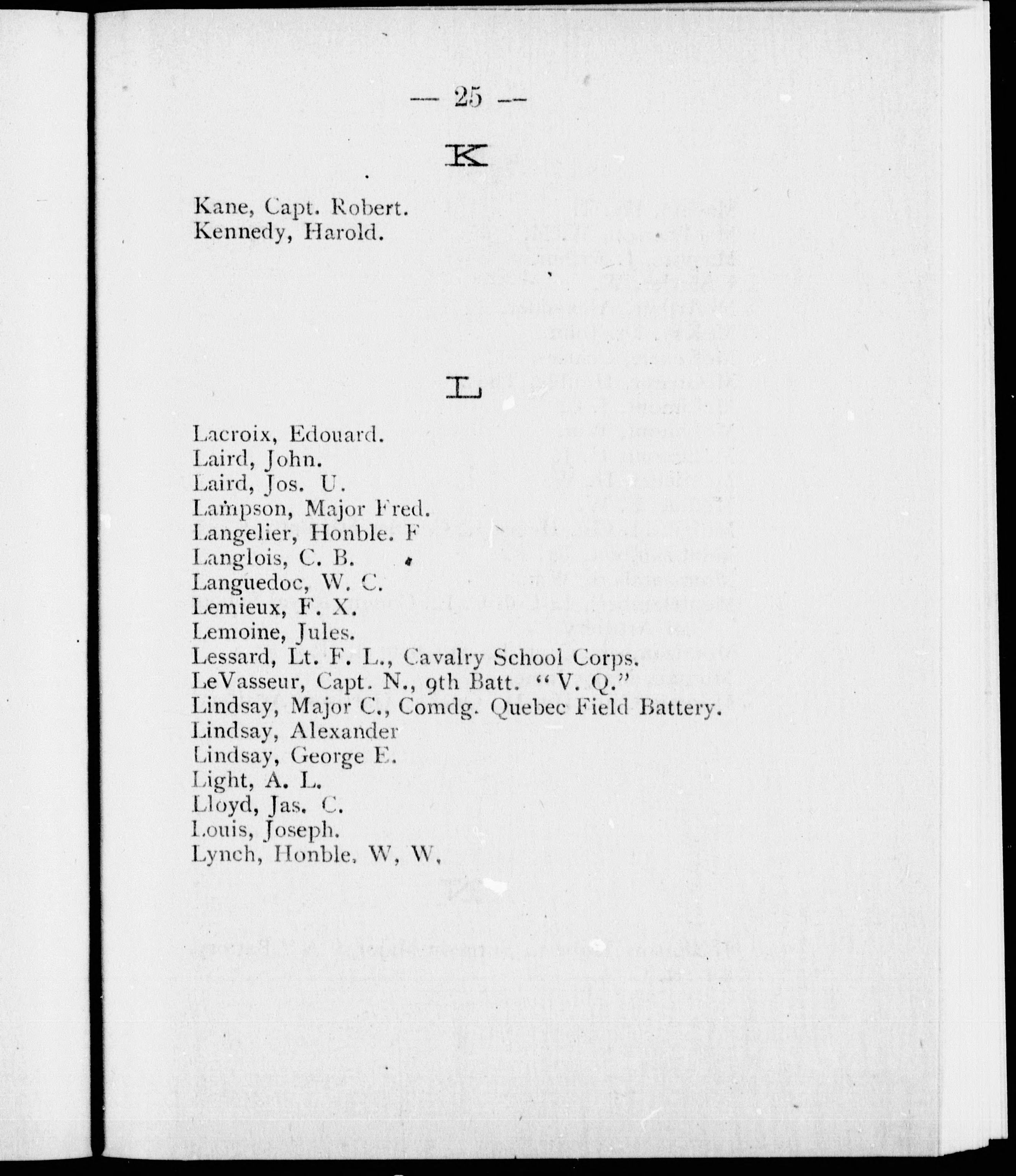 — 25 —

K

Kane, Capt. Robert.
Kennedy, Harold.

L

Lacroix, Edouard.
Laird, John.
Laird, Jos. U.
Lampson, Major Fred.
Langelier, Honble. F
Langlois, C. B.
Languedoc, W. C.
Lemieux, F. X.
Lemoine, Jules.
Lessard, Lt. F. L., Cavalry School Corps.
LeVasseur, Capt. N., 9th Batt. "V. Q."
Lindsay, Major C., Comdg. Quebec Field Battery.
Lindsay, Alexander
Lindsay, George E.
Light, A. L.
Lloyd, Jas. C.
Louis, Joseph.
Lynch, Honble, W, W,